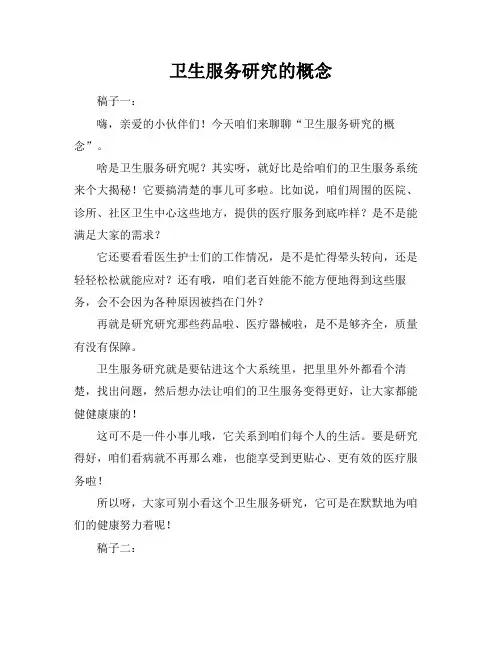 卫生服务研究的概念

稿子一：

嗨，亲爱的小伙伴们！今天咱们来聊聊“卫生服务研究的概念”。

啥是卫生服务研究呢？其实呀，就好比是给咱们的卫生服务系统来个大揭秘！它要搞清楚的事儿可多啦。比如说，咱们周围的医院、诊所、社区卫生中心这些地方，提供的医疗服务到底咋样？是不是能满足大家的需求？

它还要看看医生护士们的工作情况，是不是忙得晕头转向，还是轻轻松松就能应对？还有哦，咱们老百姓能不能方便地得到这些服务，会不会因为各种原因被挡在门外？

再就是研究研究那些药品啦、医疗器械啦，是不是够齐全，质量有没有保障。

卫生服务研究就是要钻进这个大系统里，把里里外外都看个清楚，找出问题，然后想办法让咱们的卫生服务变得更好，让大家都能健健康康的！

这可不是一件小事儿哦，它关系到咱们每个人的生活。要是研究得好，咱们看病就不再那么难，也能享受到更贴心、更有效的医疗服务啦！

所以呀，大家可别小看这个卫生服务研究，它可是在默默地为咱们的健康努力着呢！

稿子二：